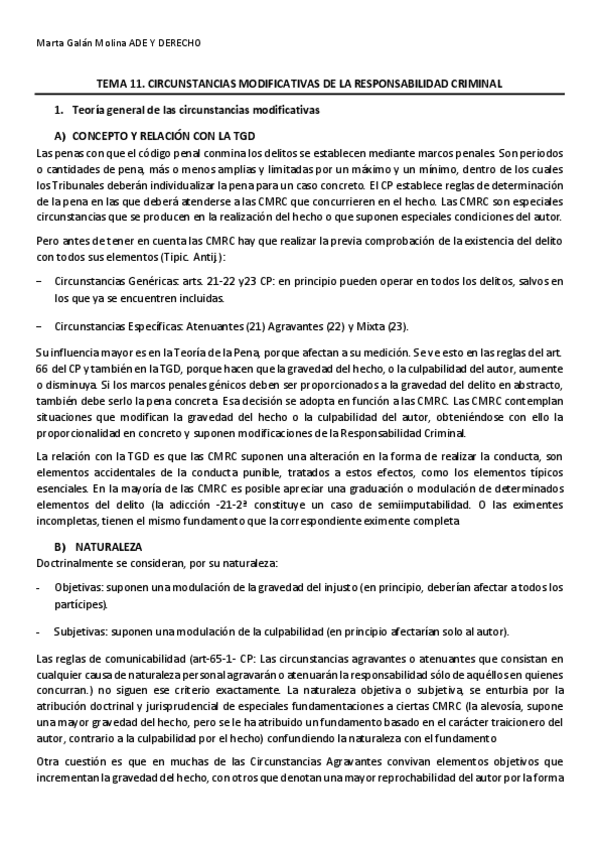 Marta Galán Molina ADE Y DERECHO

TEMA 11. CIRCUNSTANCIAS MODIFICATIVAS DE LA RESPONSABILIDAD CRIMINAL

1. Teoría general de las circunstancias modificativas

A) CONCEPTO Y RELACIÓN CON LA TGD

Las penas con que el código penal conmina los delitos se establecen mediante marcos penales. Son periodos o cantidades de pena, más o menos amplias y limitadas por un máximo y un mínimo, dentro de los cuales los Tribunales deberán individualizar la pena para un caso concreto. El CP establece reglas de determinación de la pena en las que deberá atenderse a las CMRC que concurrieren en el hecho. Las CMRC son especiales circunstancias que se producen en la realización del hecho o que suponen especiales condiciones del autor.

Pero antes de tener en cuenta las CMRC hay que realizar la previa comprobación de la existencia del delito con todos sus elementos (Tipic. Antij.):

– Circunstancias Genéricas: arts. 21-22 y23 CP: en principio pueden operar en todos los delitos, salvos en los que ya se encuentren incluidas.

– Circunstancias Específicas: Atenuantes (21) Agravantes (22) y Mixta (23).

Su influencia mayor es en la Teoría de la Pena, porque afectan a su medición. Se ve esto en las reglas del art. 66 del CP y también en la TGD, porque hacen que la gravedad del hecho, o la culpabilidad del autor, aumente o disminuya. Si los marcos penales génicos deben ser proporcionados a la gravedad del delito en abstracto, también debe serlo la pena concreta. Esa decisión se adopta en función a las CMRC. Las CMRC contemplan situaciones que modifican la gravedad del hecho o la culpabilidad del autor, obteniéndose con ello la proporcionalidad en concreto y suponen modificaciones de la Responsabilidad Criminal.

La relación con la TGD es que las CMRC suponen una alteración en la forma de realizar la conducta, son elementos accidentales de la conducta punible, tratados a estos efectos, como los elementos típicos esenciales. En la mayoría de las CMRC es posible apreciar una graduación o modulación de determinados elementos del delito (la adicción -21-2ª constituye un caso de semiimputabilidad. O las eximentes incompletas, tienen el mismo fundamento que la correspondiente eximente completa

B) NATURALEZA

Doctrinalmente se consideran, por su naturaleza:

- Objetivas: suponen una modulación de la gravedad del injusto (en principio, deberían afectar a todos los partícipes).

- Subjetivas: suponen una modulación de la culpabilidad (en principio afectarían solo al autor).

Las reglas de comunicabilidad (art-65-1- CP: Las circunstancias agravantes o atenuantes que consistan en cualquier causa de naturaleza personal agravarán o atenuarán la responsabilidad sólo de aquéllos en quienes concurran.) no siguen ese criterio exactamente. La naturaleza objetiva o subjetiva, se enturbia por la atribución doctrinal y jurisprudencial de especiales fundamentaciones a ciertas CMRC (la alevosía, supone una mayor gravedad del hecho, pero se le ha atribuido un fundamento basado en el carácter traicionero del autor, contrario a la culpabilidad por el hecho) confundiendo la naturaleza con el fundamento

Otra cuestión es que en muchas de las Circunstancias Agravantes convivan elementos objetivos que incrementan la gravedad del hecho, con otros que denotan una mayor reprochabilidad del autor por la forma